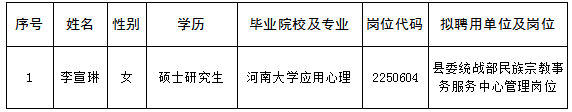 | 序号 | 姓名 | 性别 | 学历 | 毕业院校及专业 | 岗位代码 | 拟聘用单位及岗位 |
|---|---|---|---|---|---|---|
| 1 | 李宣琳 | 女 | 硕士研究生 | 河南大学应用心理 | 2250604 | 县委统战部民族宗教事务服务中心管理岗位 |